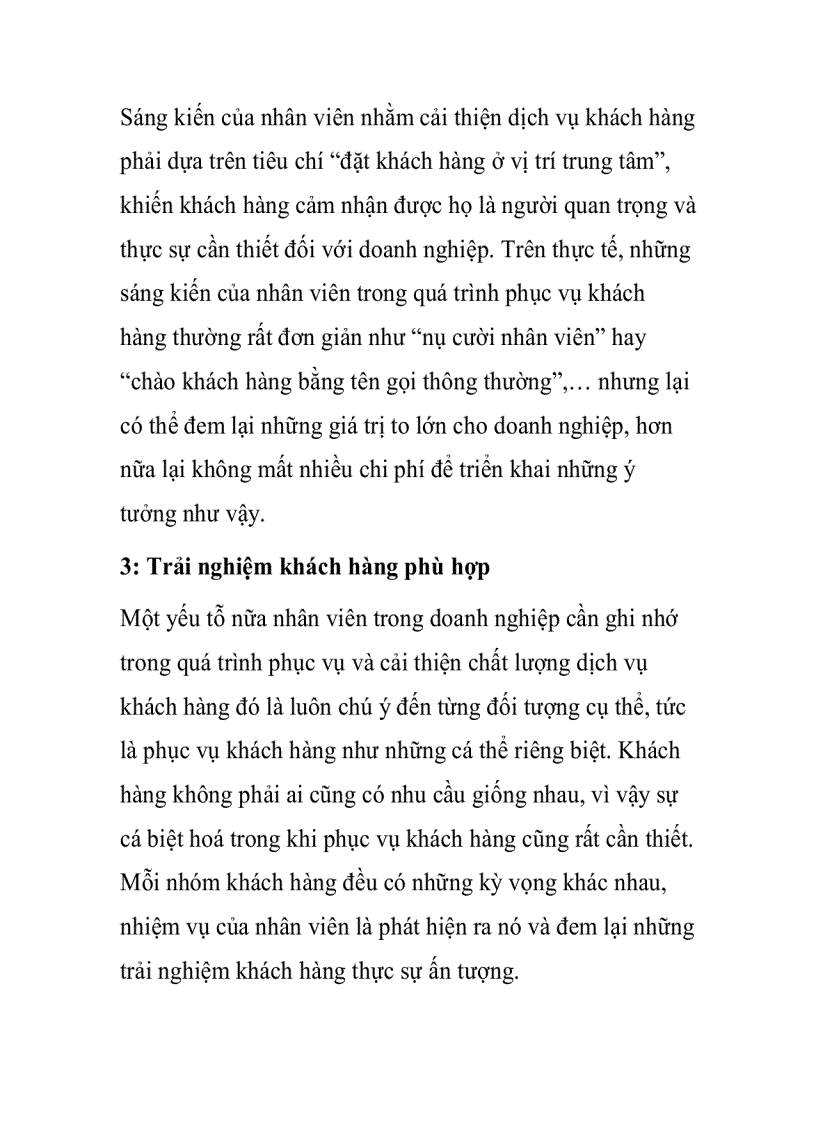 Sáng kiến của nhân viên nhằm cải thiện dịch vụ khách hàng phải dựa trên tiêu chí “đặt khách hàng ở vị trí trung tâm”, khiến khách hàng cảm nhận được họ là người quan trọng và thực sự cần thiết đối với doanh nghiệp. Trên thực tế, những sáng kiến của nhân viên trong quá trình phục vụ khách hàng thường rất đơn giản như “nụ cười nhân viên” hay “chào khách hàng bằng tên gọi thông thường”,… nhưng lại có thể đem lại những giá trị to lớn cho doanh nghiệp, hơn nữa lại không mất nhiều chi phí để triển khai những ý tưởng như vậy.

3: Trải nghiệm khách hàng phù hợp

Một yếu tố nữa nhân viên trong doanh nghiệp cần ghi nhớ trong quá trình phục vụ và cải thiện chất lượng dịch vụ khách hàng đó là luôn chú ý đến từng đối tượng cụ thể, tức là phục vụ khách hàng như những cá thể riêng biệt. Khách hàng không phải ai cũng có nhu cầu giống nhau, vì vậy sự cá biệt hoá trong khi phục vụ khách hàng cũng rất cần thiết. Mỗi nhóm khách hàng đều có những kỳ vọng khác nhau, nhiệm vụ của nhân viên là phát hiện ra nó và đem lại những trải nghiệm khách hàng thực sự ấn tượng.